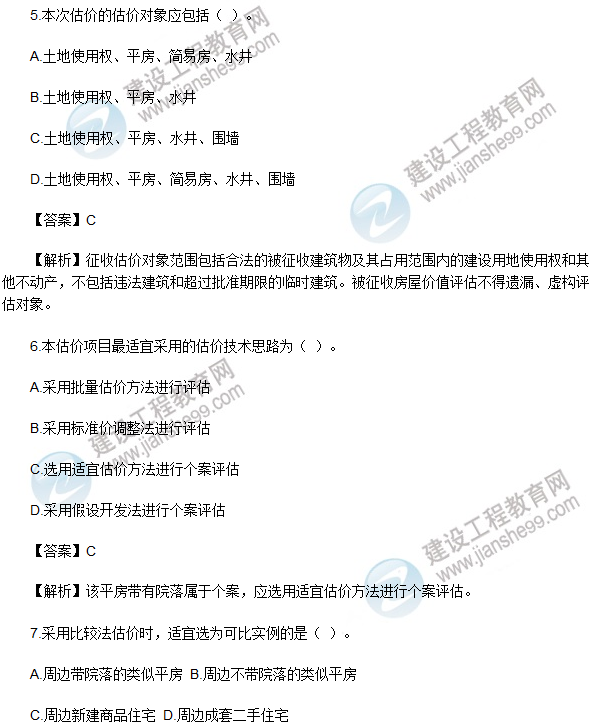 5.本次估价的估价对象应包括（ ）。

A.土地使用权、平房、简易房、水井

B.土地使用权、平房、水井

C.土地使用权、平房、水井、围墙

D.土地使用权、平房、简易房、水井、围墙

【答案】C

【解析】征收估价对象范围包括合法的被征收建筑物及其占用范围内的建设用地使用权和其他不动产，不包括违法建筑和超过批准期限的临时建筑。被征收房屋价值评估不得遗漏、虚构评估对象。

6.本估价项目最适宜采用的估价技术思路为（ ）。

A.采用批量估价方法进行评估

B.采用标准价调整法进行评估

C.选用适宜估价方法进行个案评估

D.采用假设开发法进行个案评估

【答案】C

【解析】该平房带有院落属于个案，应选用适宜估价方法进行个案评估。

7.采用比较法估价时，适宜选为可比实例的是（ ）。

A.周边带院落的类似平房 B.周边不带院落的类似平房

C.周边新建商品住宅 D.周边成套二手住宅

建设工程教育网
www.jianshe99.com